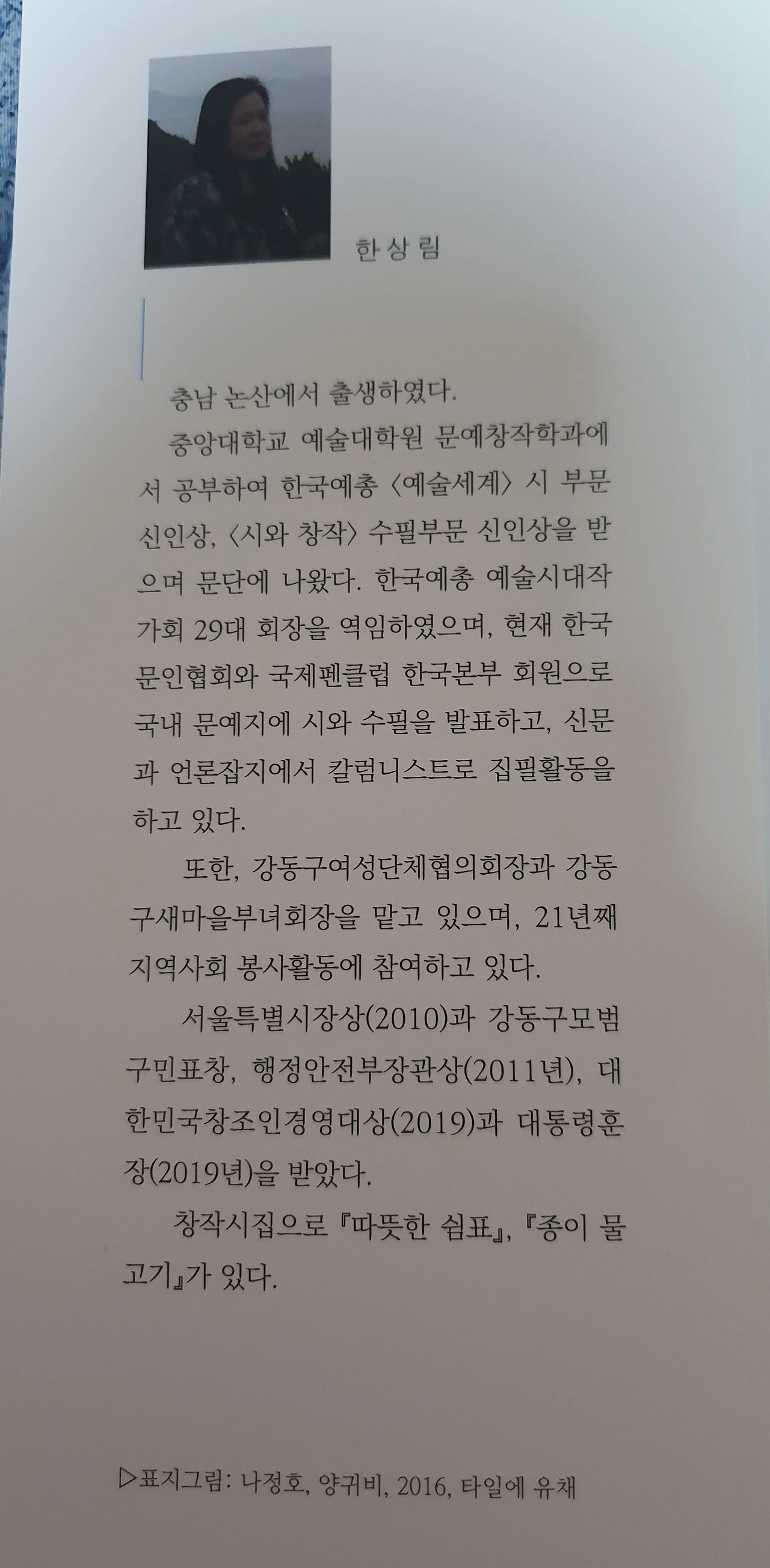 한상림

충남 논산에서 출생하였다.

중앙대학교 예술대학원 문예창작학과에서 공부하여 한국예총 〈예술세계〉 시 부문 신인상, 〈시와 창작〉 수필부문 신인상을 받으며 문단에 나왔다. 한국예총 예술시대작가회 29대 회장을 역임하였으며, 현재 한국문인협회와 국제펜클럽 한국본부 회원으로 국내 문예지에 시와 수필을 발표하고, 신문과 언론잡지에서 칼럼니스트로 집필활동을 하고 있다.

또한, 강동구여성단체협의회장과 강동구새마을부녀회장을 맡고 있으며, 21년째 지역사회 봉사활동에 참여하고 있다.

서울특별시장상(2010)과 강동구모범구민표창, 행정안전부장관상(2011년), 대한민국창조인경영대상(2019)과 대통령훈장(2019년)을 받았다.

창작시집으로 『따뜻한 쉼표』, 『종이 물고기』가 있다.

▷표지그림: 나정호, 양귀비, 2016, 타일에 유채